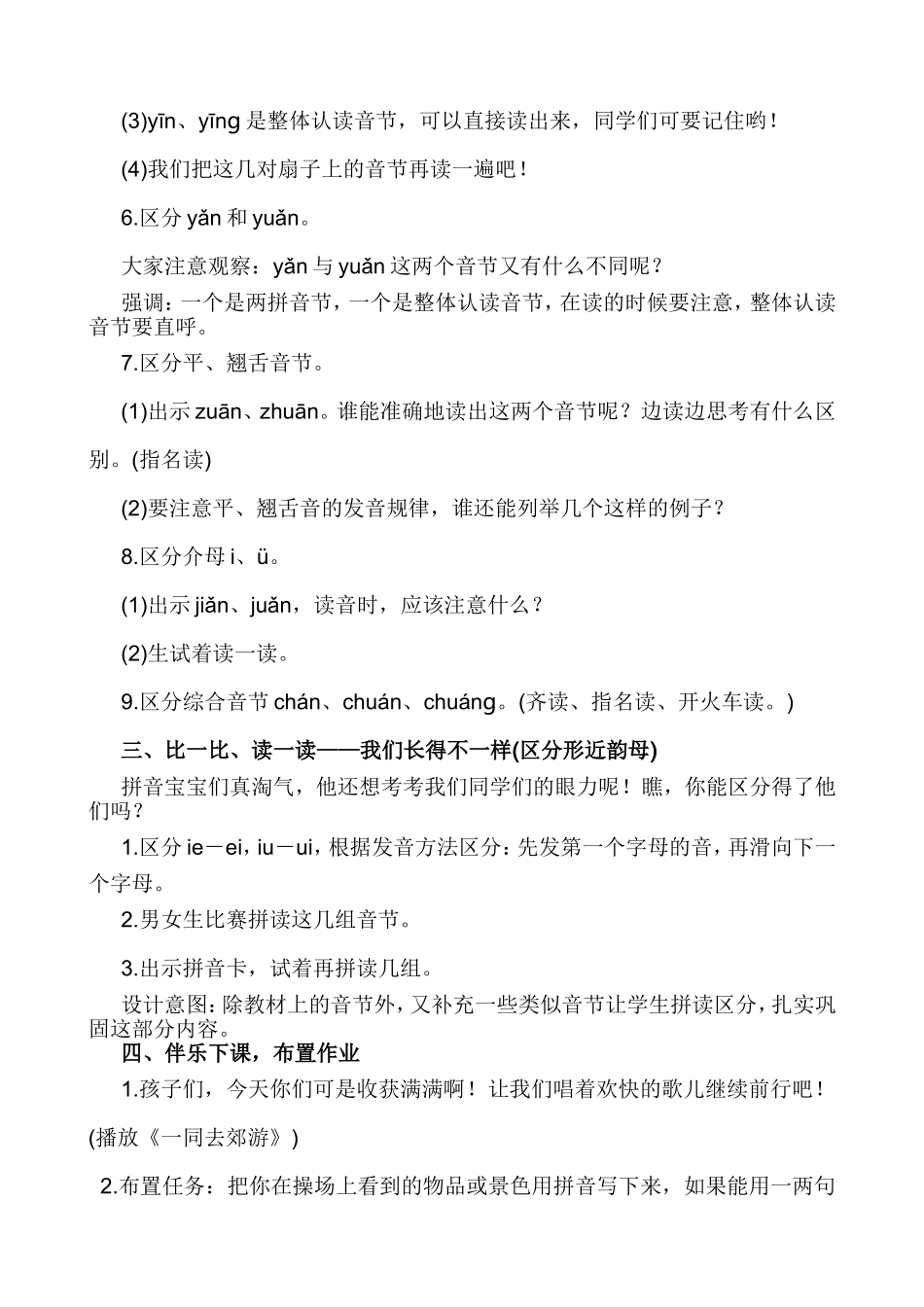 (3)yīn、yīng 是整体认读音节，可以直接读出来，同学们可要记住哟！

(4)我们把这几对扇子上的音节再读一遍吧！

6.区分 yǎn 和 yuǎn。

大家注意观察：yǎn 与 yuǎn 这两个音节又有什么不同呢？

强调：一个是两拼音节，一个是整体认读音节，在读的时候要注意，整体认读音节要直呼。

7.区分平、翘舌音节。

(1)出示 zuān、zhuān。谁能准确地读出这两个音节呢？边读边思考有什么区别。(指名读)

(2)要注意平、翘舌音的发音规律，谁还能列举几个这样的例子？

8.区分介母 i、ü。

(1)出示 jiǎn、juǎn，读音时，应该注意什么？

(2)生试着读一读。

9.区分综合音节 chán、chuán、chuáng。(齐读、指名读、开火车读。)

三、比一比、读一读——我们长得不一样(区分形近韵母)

拼音宝宝们真淘气，他还想考考我们同学们的眼力呢！瞧，你能区分得了他们吗？

1.区分 ie－ei，iu－ui，根据发音方法区分：先发第一个字母的音，再滑向下一个字母。

2.男女生比赛拼读这几组音节。

3.出示拼音卡，试着再拼读几组。

设计意图：除教材上的音节外，又补充一些类似音节让学生拼读区分，扎实巩固这部分内容。

四、伴乐下课，布置作业

1.孩子们，今天你们可是收获满满啊！让我们唱着欢快的歌儿继续前行吧！(播放《一同去郊游》)

2.布置任务：把你在操场上看到的物品或景色用拼音写下来，如果能用一两句